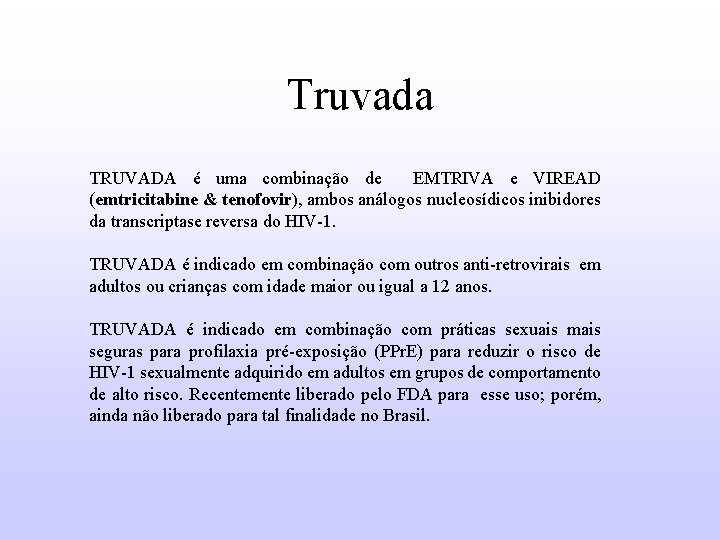 Truvada

TRUVADA é uma combinação de EMTRIVA e VIREAD (emtricitabine & tenofovir), ambos análogos nucleosídicos inibidores da transcriptase reversa do HIV-1.

TRUVADA é indicado em combinação com outros anti-retrovirais em adultos ou crianças com idade maior ou igual a 12 anos.

TRUVADA é indicado em combinação com práticas sexuais mais seguras para profilaxia pré-exposição (PPrE) para reduzir o risco de HIV-1 sexualmente adquirido em adultos em grupos de comportamento de alto risco. Recentemente liberado pelo FDA para esse uso; porém, ainda não liberado para tal finalidade no Brasil.